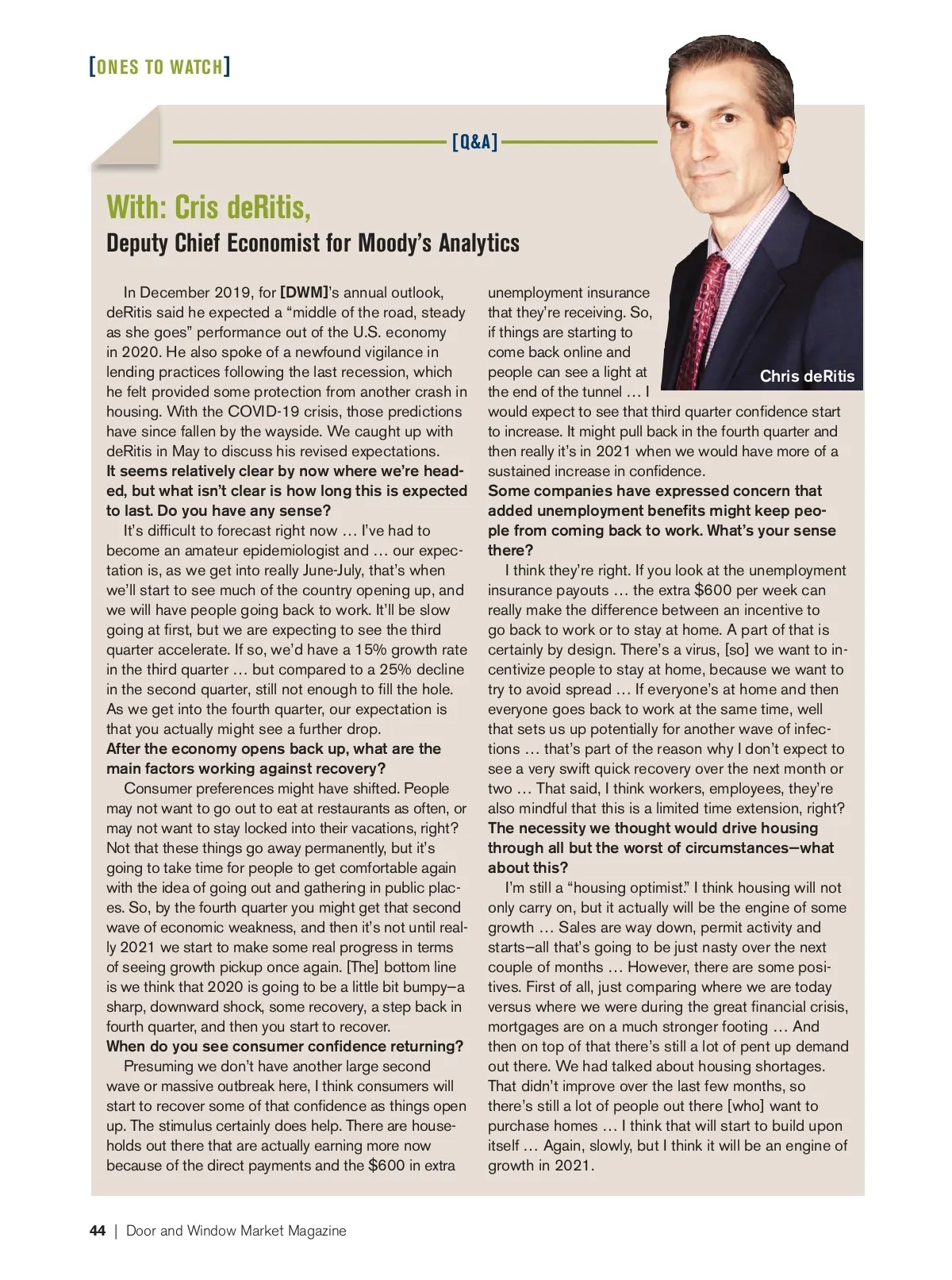 [ONES TO WATCH]

[Q&A]

With: Cris deRitis,
Deputy Chief Economist for Moody's Analytics

In December 2019, for [DWM]'s annual outlook, deRitis said he expected a "middle of the road, steady as she goes" performance out of the U.S. economy in 2020. He also spoke of a newfound vigilance in lending practices following the last recession, which he felt provided some protection from another crash in housing. With the COVID-19 crisis, those predictions have since fallen by the wayside. We caught up with deRitis in May to discuss his revised expectations.

It seems relatively clear by now where we're headed, but what isn't clear is how long this is expected to last. Do you have any sense?

It's difficult to forecast right now … I've had to become an amateur epidemiologist and … our expectation is, as we get into really June-July, that's when we'll start to see much of the country opening up, and we will have people going back to work. It'll be slow going at first, but we are expecting to see the third quarter accelerate. If so, we'd have a 15% growth rate in the third quarter … but compared to a 25% decline in the second quarter, still not enough to fill the hole. As we get into the fourth quarter, our expectation is that you actually might see a further drop.

After the economy opens back up, what are the main factors working against recovery?

Consumer preferences might have shifted. People may not want to go out to eat at restaurants as often, or may not want to stay locked into their vacations, right? Not that these things go away permanently, but it's going to take time for people to get comfortable again with the idea of going out and gathering in public places. So, by the fourth quarter you might get that second wave of economic weakness, and then it's not until really 2021 we start to make some real progress in terms of seeing growth pickup once again. [The] bottom line is we think that 2020 is going to be a little bit bumpy—a sharp, downward shock, some recovery, a step back in fourth quarter, and then you start to recover.

When do you see consumer confidence returning?

Presuming we don't have another large second wave or massive outbreak here, I think consumers will start to recover some of that confidence as things open up. The stimulus certainly does help. There are households out there that are actually earning more now because of the direct payments and the $600 in extra unemployment insurance that they're receiving. So, if things are starting to come back online and people can see a light at the end of the tunnel … I would expect to see that third quarter confidence start to increase. It might pull back in the fourth quarter and then really it's in 2021 when we would have more of a sustained increase in confidence.

Chris deRitis

Some companies have expressed concern that added unemployment benefits might keep people from coming back to work. What's your sense there?

I think they're right. If you look at the unemployment insurance payouts … the extra $600 per week can really make the difference between an incentive to go back to work or to stay at home. A part of that is certainly by design. There's a virus, [so] we want to incentivize people to stay at home, because we want to try to avoid spread … If everyone's at home and then everyone goes back to work at the same time, well that sets us up potentially for another wave of infections … that's part of the reason why I don't expect to see a very swift quick recovery over the next month or two … That said, I think workers, employees, they're also mindful that this is a limited time extension, right?

The necessity we thought would drive housing through all but the worst of circumstances—what about this?

I'm still a "housing optimist." I think housing will not only carry on, but it actually will be the engine of some growth … Sales are way down, permit activity and starts—all that's going to be just nasty over the next couple of months … However, there are some positives. First of all, just comparing where we are today versus where we were during the great financial crisis, mortgages are on a much stronger footing … And then on top of that there's still a lot of pent up demand out there. We had talked about housing shortages. That didn't improve over the last few months, so there's still a lot of people out there [who] want to purchase homes … I think that will start to build upon itself … Again, slowly, but I think it will be an engine of growth in 2021.

44 | Door and Window Market Magazine